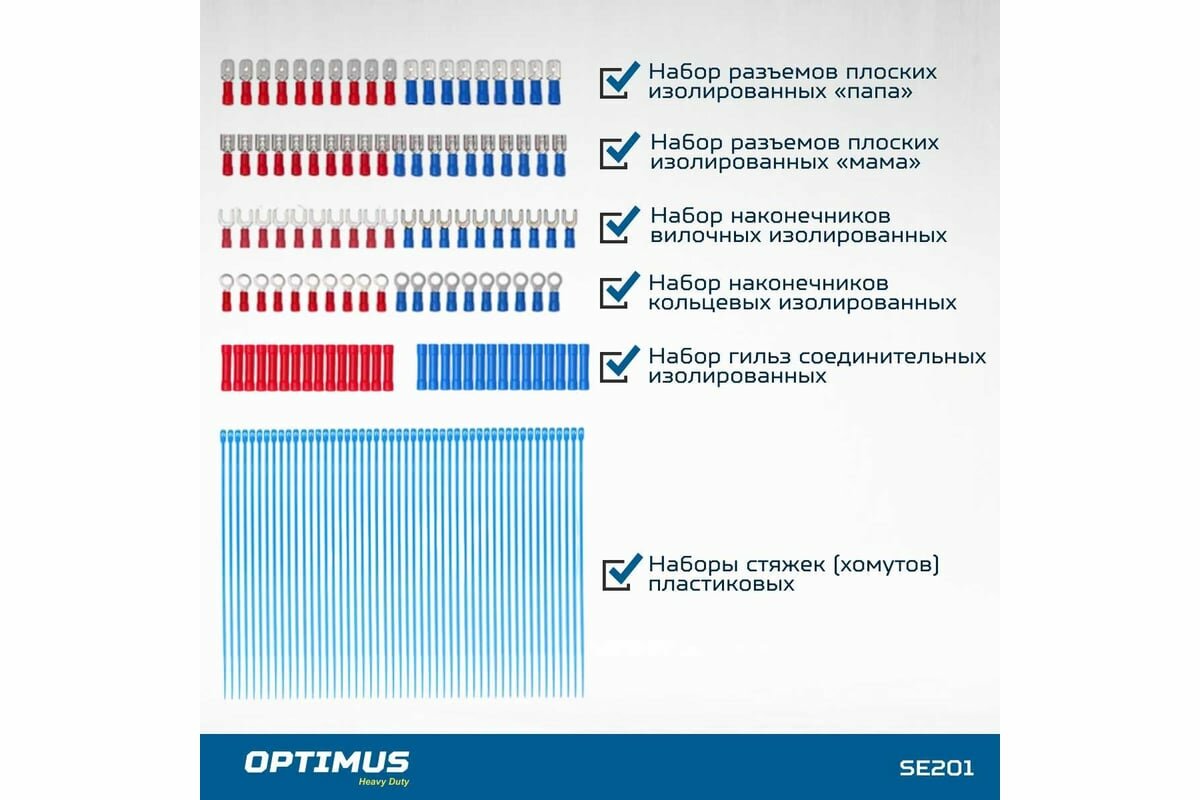 ☑ Набор разъемов плоских изолированных «папа»

☑ Набор разъемов плоских изолированных «мама»

☑ Набор наконечников вилочных изолированных

☑ Набор наконечников кольцевых изолированных

☑ Набор гильз соединительных изолированных

☑ Наборы стяжек (хомутов) пластиковых

OPTIMUS
Heavy Duty

SE201